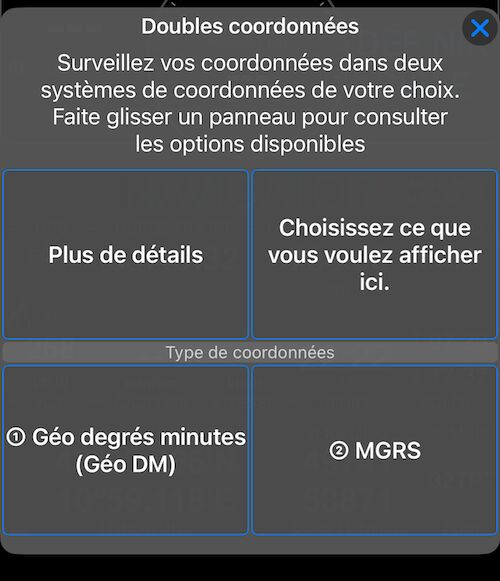 Doubles coordonnées

Surveillez vos coordonnées dans deux systèmes de coordonnées de votre choix. Faite glisser un panneau pour consulter les options disponibles

Plus de détails

Choisissez ce que vous voulez afficher ici.

Type de coordonnées

① Géo degrés minutes (Géo DM)

② MGRS